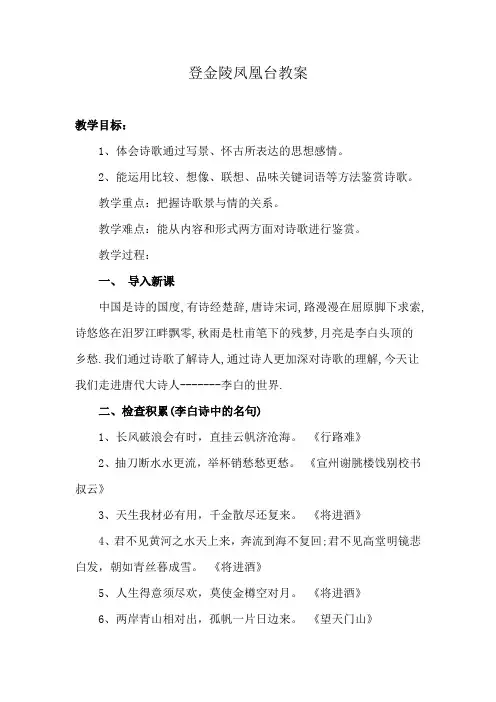 登金陵凤凰台教案

教学目标：

1、体会诗歌通过写景、怀古所表达的思想感情。

2、能运用比较、想像、联想、品味关键词语等方法鉴赏诗歌。

教学重点：把握诗歌景与情的关系。

教学难点：能从内容和形式两方面对诗歌进行鉴赏。

教学过程：

一、 导入新课

中国是诗的国度,有诗经楚辞,唐诗宋词,路漫漫在屈原脚下求索,诗悠悠在汨罗江畔飘零,秋雨是杜甫笔下的残梦,月亮是李白头顶的乡愁.我们通过诗歌了解诗人,通过诗人更加深对诗歌的理解,今天让我们走进唐代大诗人-------李白的世界.

二、检查积累(李白诗中的名句)

1、长风破浪会有时，直挂云帆济沧海。 《行路难》

2、抽刀断水水更流，举杯销愁愁更愁。 《宣州谢朓楼饯别校书叔云》

3、天生我材必有用，千金散尽还复来。 《将进酒》

4、君不见黄河之水天上来，奔流到海不复回;君不见高堂明镜悲白发，朝如青丝暮成雪。 《将进酒》

5、人生得意须尽欢，莫使金樽空对月。 《将进酒》

6、两岸青山相对出，孤帆一片日边来。 《望天门山》